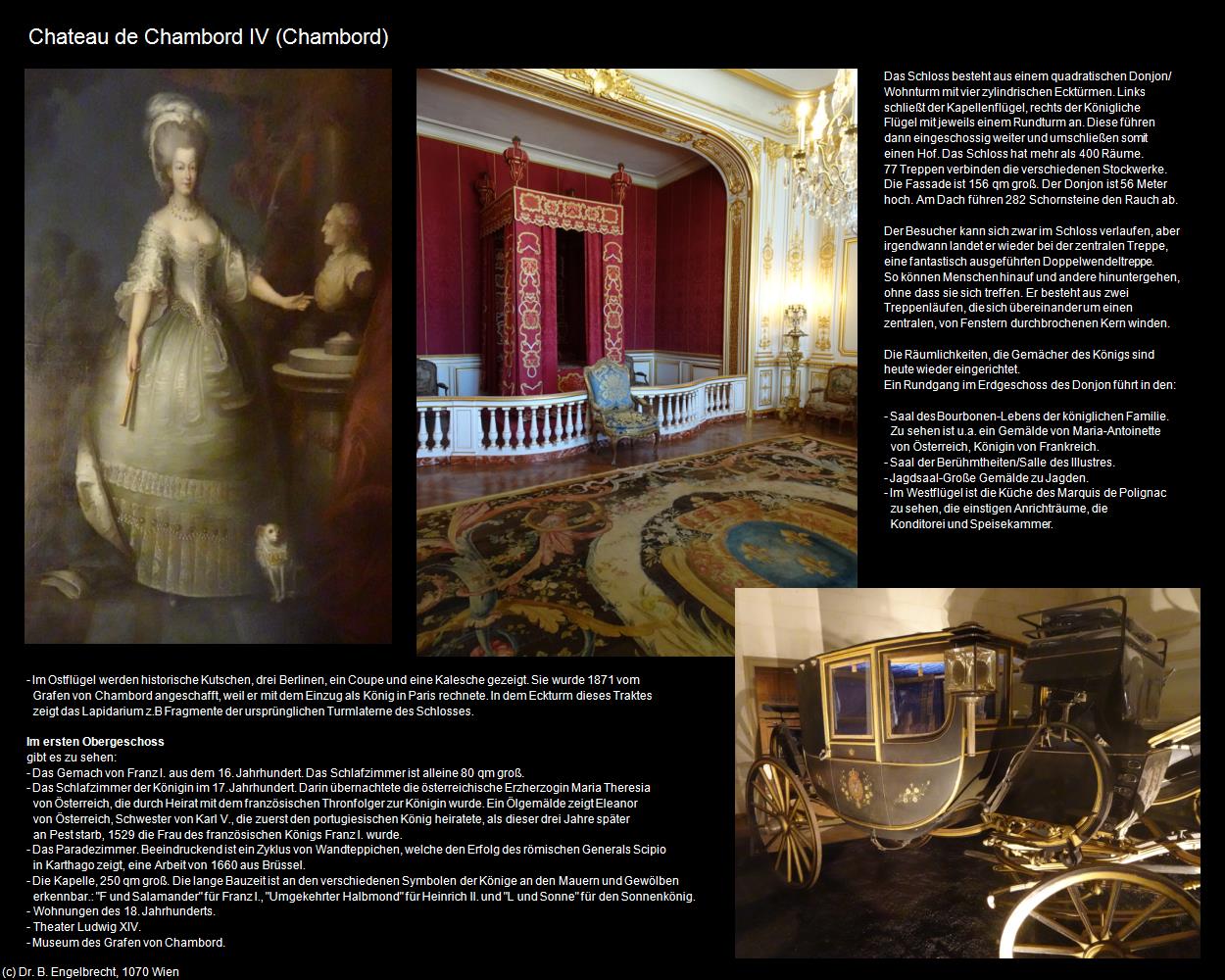 Chateau de Chambord IV (Chambord)

Das Schloss besteht aus einem quadratischen Donjon/ Wohnturm mit vier zylindrischen Ecktürmen. Links schließt der Kapellenflügel, rechts der Königliche Flügel mit jeweils einem Rundturm an. Diese führen dann eingeschossig weiter und umschließen somit einen Hof. Das Schloss hat mehr als 400 Räume. 77 Treppen verbinden die verschiedenen Stockwerke. Die Fassade ist 156 qm groß. Der Donjon ist 56 Meter hoch. Am Dach führen 282 Schornsteine den Rauch ab.

Der Besucher kann sich zwar im Schloss verlaufen, aber irgendwann landet er wieder bei der zentralen Treppe, eine fantastisch ausgeführten Doppelwendeltreppe. So können Menschen hinauf und andere hinuntergehen, ohne dass sie sich treffen. Er besteht aus zwei Treppenläufen, die sich übereinander um einen zentralen, von Fenstern durchbrochenen Kern winden.

Die Räumlichkeiten, die Gemächer des Königs sind heute wieder eingerichtet.
Ein Rundgang im Erdgeschoss des Donjon führt in den:

- Saal des Bourbonen-Lebens der königlichen Familie. Zu sehen ist u.a. ein Gemälde von Maria-Antoinette von Österreich, Königin von Frankreich.
- Saal der Berühmtheiten/Salle des Illustres.
- Jagdsaal-Große Gemälde zu Jagden.
- Im Westflügel ist die Küche des Marquis de Polignac zu sehen, die einstigen Anrichträume, die Konditorei und Speisekammer.

- Im Ostflügel werden historische Kutschen, drei Berlinen, ein Coupe und eine Kalesche gezeigt. Sie wurde 1871 vom Grafen von Chambord angeschafft, weil er mit dem Einzug als König in Paris rechnete. In dem Eckturm dieses Traktes zeigt das Lapidarium z.B Fragmente der ursprünglichen Turmlaterne des Schlosses.

Im ersten Obergeschoss
gibt es zu sehen:
- Das Gemach von Franz I. aus dem 16. Jahrhundert. Das Schlafzimmer ist alleine 80 qm groß.
- Das Schlafzimmer der Königin im 17. Jahrhundert. Darin übernachtete die österreichische Erzherzogin Maria Theresia von Österreich, die durch Heirat mit dem französischen Thronfolger zur Königin wurde. Ein Ölgemälde zeigt Eleanor von Österreich, Schwester von Karl V., die zuerst den portugiesischen König heiratete, als dieser drei Jahre später an Pest starb, 1529 die Frau des französischen Königs Franz I. wurde.
- Das Paradezimmer. Beeindruckend ist ein Zyklus von Wandteppichen, welche den Erfolg des römischen Generals Scipio in Karthago zeigt, eine Arbeit von 1660 aus Brüssel.
- Die Kapelle, 250 qm groß. Die lange Bauzeit ist an den verschiedenen Symbolen der Könige an den Mauern und Gewölben erkennbar.: "F und Salamander" für Franz I., "Umgekehrter Halbmond" für Heinrich II. und "L und Sonne" für den Sonnenkönig.
- Wohnungen des 18. Jahrhunderts.
- Theater Ludwig XIV.
- Museum des Grafen von Chambord.

(c) Dr. B. Engelbrecht, 1070 Wien